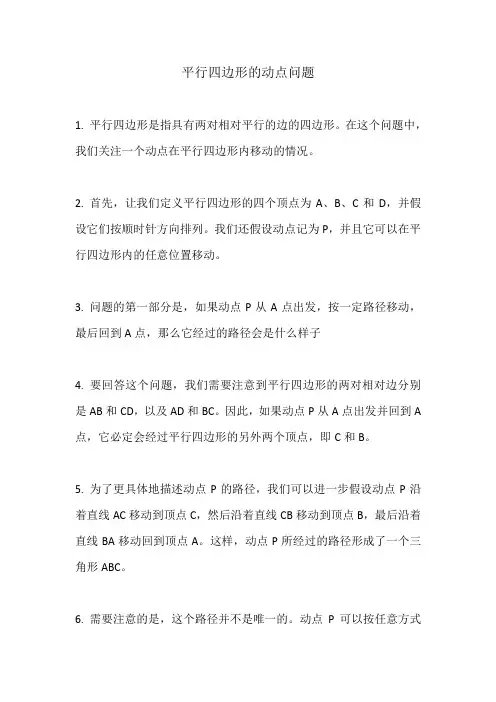 平行四边形的动点问题

1. 平行四边形是指具有两对相对平行的边的四边形。在这个问题中，我们关注一个动点在平行四边形内移动的情况。

2. 首先，让我们定义平行四边形的四个顶点为 A、B、C 和 D，并假设它们按顺时针方向排列。我们还假设动点记为 P，并且它可以在平行四边形内的任意位置移动。

3. 问题的第一部分是，如果动点 P 从 A 点出发，按一定路径移动，最后回到 A 点，那么它经过的路径会是什么样子

4. 要回答这个问题，我们需要注意到平行四边形的两对相对边分别是 AB 和 CD，以及 AD 和 BC。因此，如果动点 P 从 A 点出发并回到 A 点，它必定会经过平行四边形的另外两个顶点，即 C 和 B。

5. 为了更具体地描述动点 P 的路径，我们可以进一步假设动点 P 沿着直线 AC 移动到顶点 C，然后沿着直线 CB 移动到顶点 B，最后沿着直线 BA 移动回到顶点 A。这样，动点 P 所经过的路径形成了一个三角形 ABC。

6. 需要注意的是，这个路径并不是唯一的。动点 P 可以按任意方式